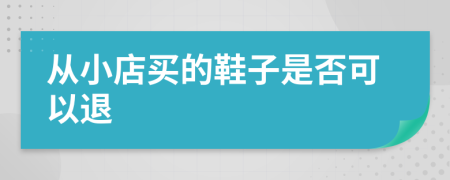 从小店买的鞋子是否可以退